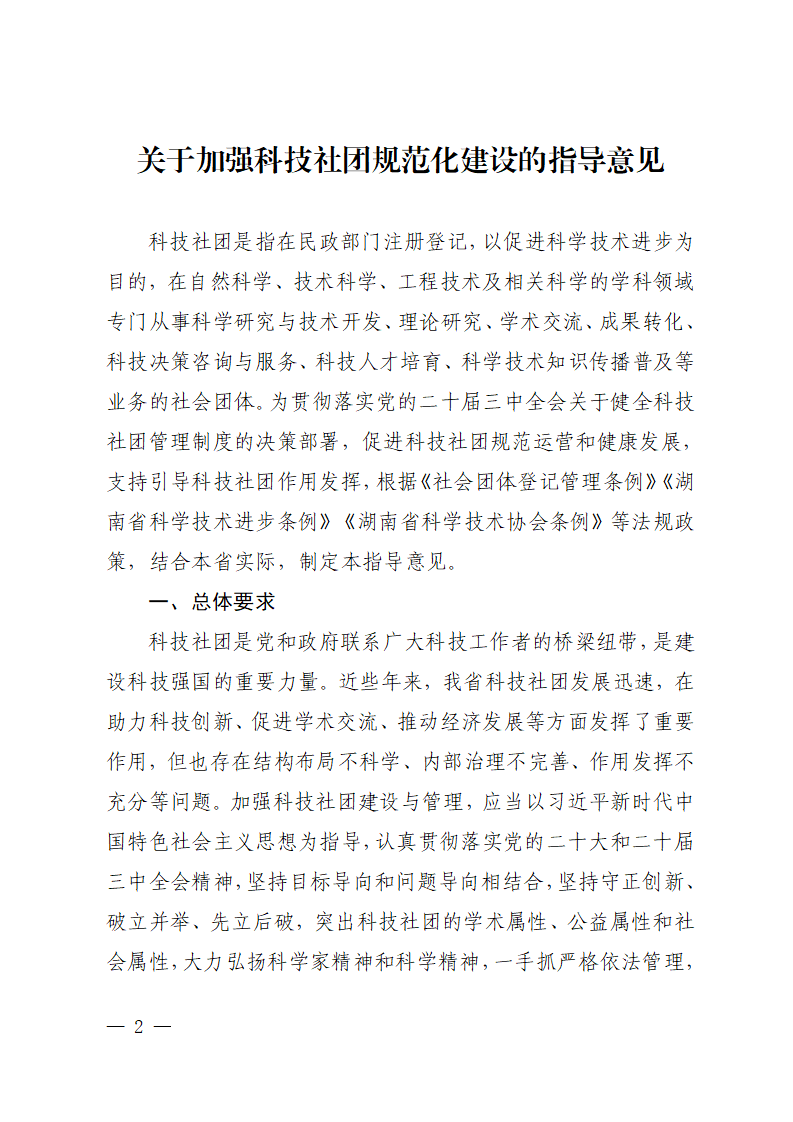 关于加强科技社团规范化建设的指导意见

科技社团是指在民政部门注册登记，以促进科学技术进步为目的，在自然科学、技术科学、工程技术及相关科学的学科领域专门从事科学研究与技术开发、理论研究、学术交流、成果转化、科技决策咨询与服务、科技人才培育、科学技术知识传播普及等业务的社会团体。为贯彻落实党的二十届三中全会关于健全科技社团管理制度的决策部署，促进科技社团规范运营和健康发展，支持引导科技社团作用发挥，根据《社会团体登记管理条例》《湖南省科学技术进步条例》《湖南省科学技术协会条例》等法规政策，结合本省实际，制定本指导意见。

一、总体要求

科技社团是党和政府联系广大科技工作者的桥梁纽带，是建设科技强国的重要力量。近些年来，我省科技社团发展迅速，在助力科技创新、促进学术交流、推动经济发展等方面发挥了重要作用，但也存在结构布局不科学、内部治理不完善、作用发挥不充分等问题。加强科技社团建设与管理，应当以习近平新时代中国特色社会主义思想为指导，认真贯彻落实党的二十大和二十届三中全会精神，坚持目标导向和问题导向相结合，坚持守正创新、破立并举、先立后破，突出科技社团的学术属性、公益属性和社会属性，大力弘扬科学家精神和科学精神，一手抓严格依法管理，

— 2 —